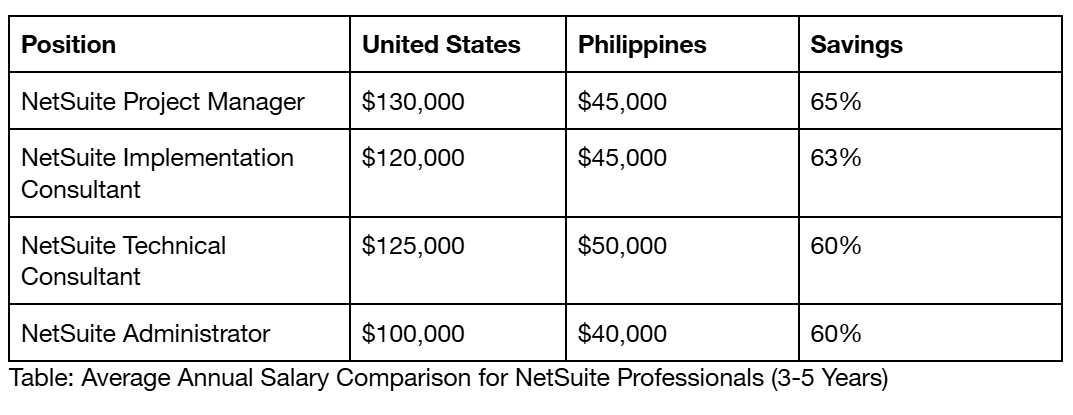 | Position | United States | Philippines | Savings |
|---|---|---|---|
| NetSuite Project Manager | \$130,000 | \$45,000 | 65% |
| NetSuite Implementation Consultant | \$120,000 | \$45,000 | 63% |
| NetSuite Technical Consultant | \$125,000 | \$50,000 | 60% |
| NetSuite Administrator | \$100,000 | \$40,000 | 60% |

Table: Average Annual Salary Comparison for NetSuite Professionals (3-5 Years)